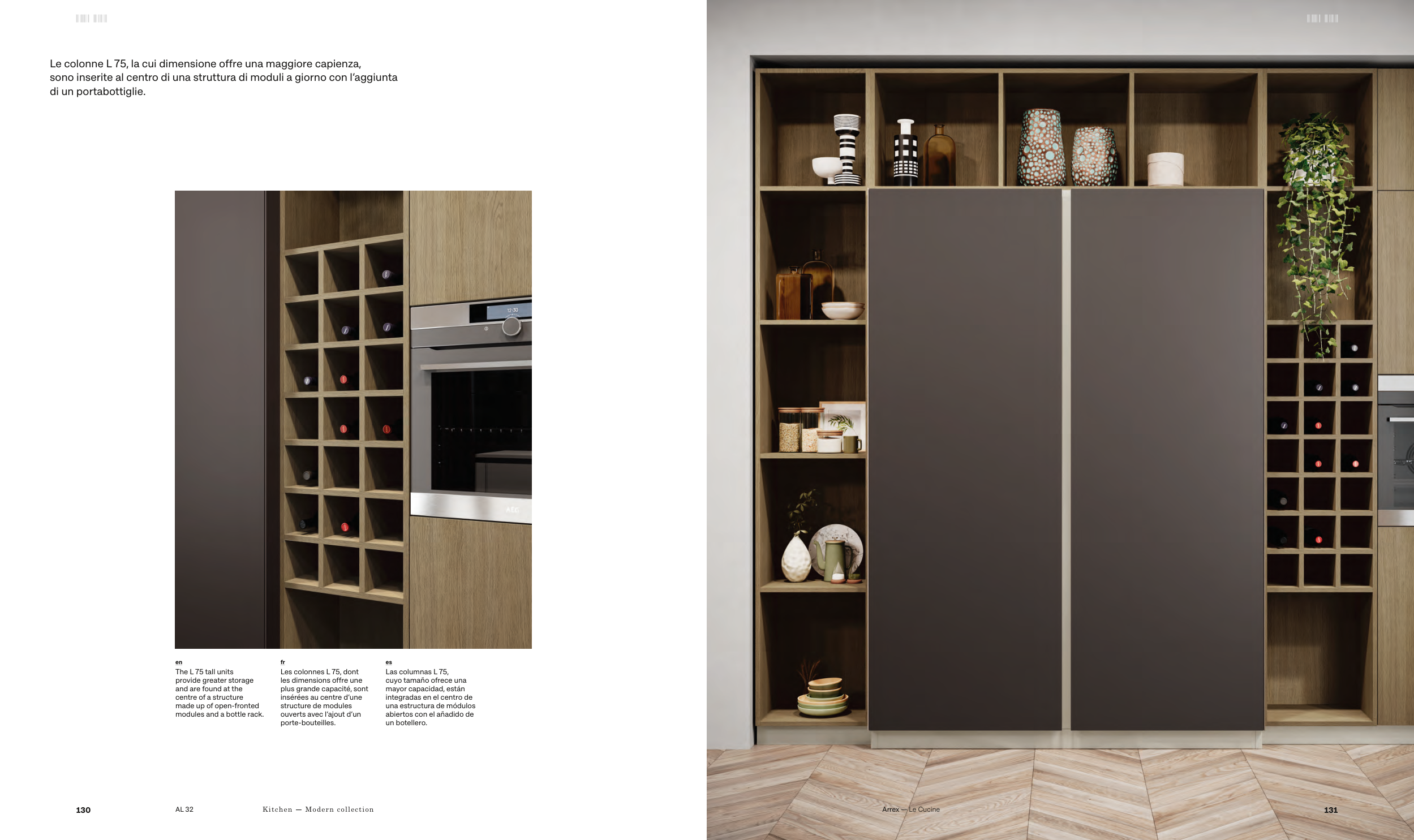 Le colonne L 75, la cui dimensione offre una maggiore capienza, sono inserite al centro di una struttura di moduli a giorno con l'aggiunta di un portabottiglie.

en
The L 75 tall units provide greater storage and are found at the centre of a structure made up of open-fronted modules and a bottle rack.

fr
Les colonnes L 75, dont les dimensions offre une plus grande capacité, sont insérées au centre d'une structure de modules ouverts avec l'ajout d'un porte-bouteilles.

es
Las columnas L 75, cuyo tamaño ofrece una mayor capacidad, están integradas en el centro de una estructura de módulos abiertos con el añadido de un botellero.

130 AL 32 Kitchen — Modern collection

Arrex — Le Cucine 131